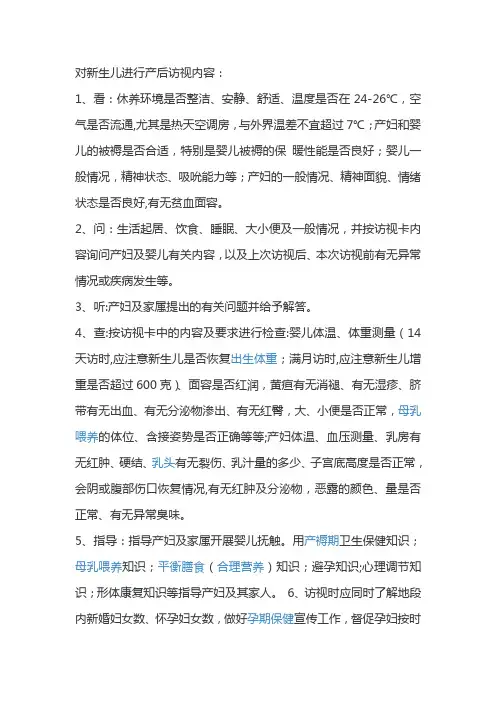 对新生儿进行产后访视内容：

1、看：休养环境是否整洁、安静、舒适、温度是否在 24-26℃，空气是否流通,尤其是热天空调房，与外界温差不宜超过 7℃；产妇和婴儿的被褥是否合适，特别是婴儿被褥的保 暖性能是否良好；婴儿一般情况，精神状态、吸吮能力等；产妇的一般情况、精神面貌、情绪状态是否良好,有无贫血面容。

2、问：生活起居、饮食、睡眠、大小便及一般情况，并按访视卡内容询问产妇及婴儿有关内容，以及上次访视后、本次访视前有无异常情况或疾病发生等。

3、听:产妇及家属提出的有关问题并给予解答。

4、查:按访视卡中的内容及要求进行检查:婴儿体温、体重测量（14 天访时,应注意新生儿是否恢复出生体重；满月访时,应注意新生儿增重是否超过 600 克）、面容是否红润，黄疸有无消褪、有无湿疹、脐带有无出血、有无分泌物渗出、有无红臀，大、小便是否正常，母乳喂养的体位、含接姿势是否正确等等;产妇体温、血压测量、乳房有无红肿、硬结、乳头有无裂伤、乳汁量的多少、子宫底高度是否正常，会阴或腹部伤口恢复情况,有无红肿及分泌物，恶露的颜色、量是否正常、有无异常臭味。

5、指导：指导产妇及家属开展婴儿抚触。用产褥期卫生保健知识；母乳喂养知识；平衡膳食（合理营养）知识；避孕知识;心理调节知识；形体康复知识等指导产妇及其家人。 6、访视时应同时了解地段内新婚妇女数、怀孕妇女数，做好孕期保健宣传工作，督促孕妇按时